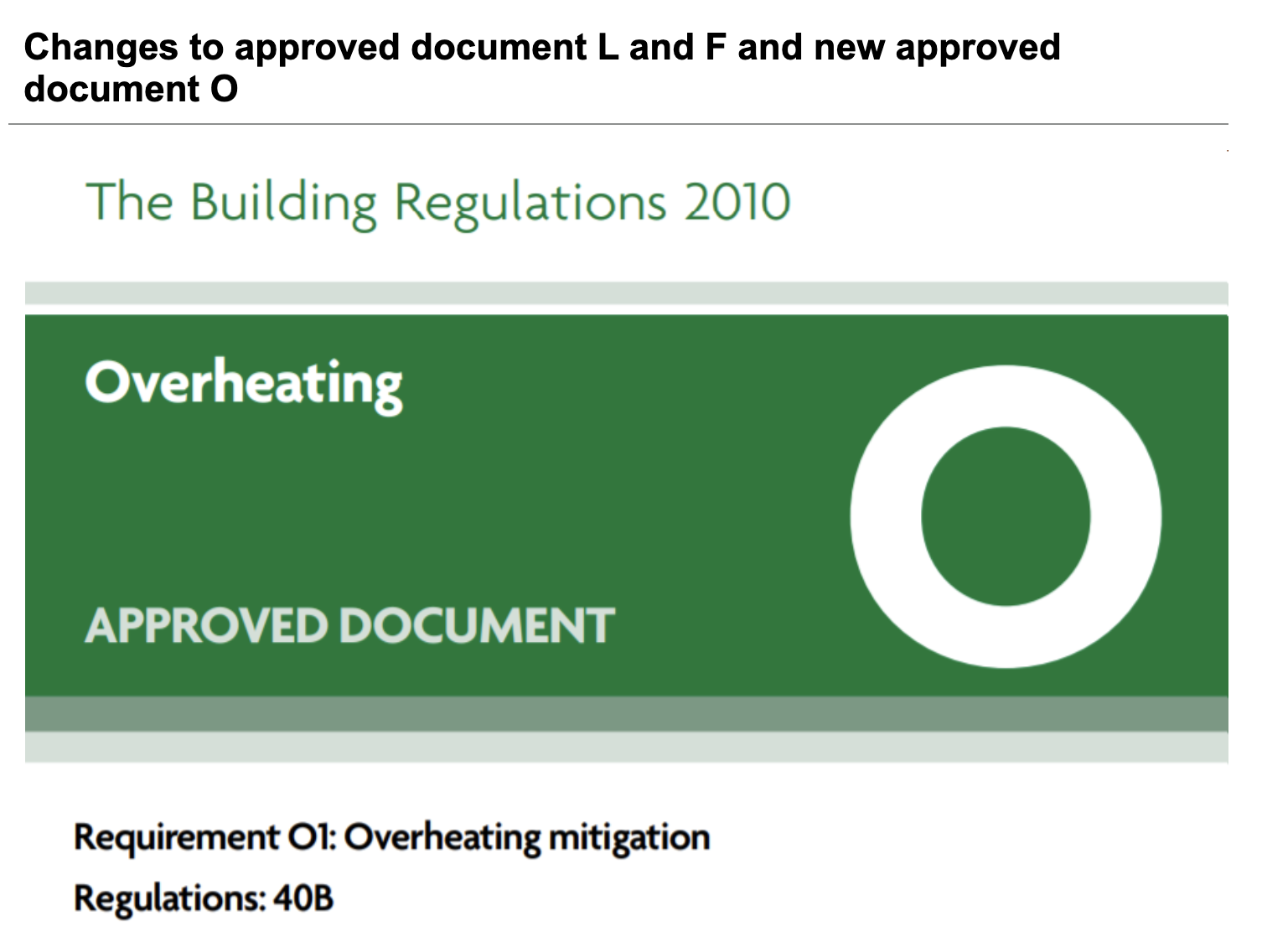 Changes to approved document L and F and new approved document O

The Building Regulations 2010

Overheating

APPROVED DOCUMENT

O

Requirement O1: Overheating mitigation

Regulations: 40B